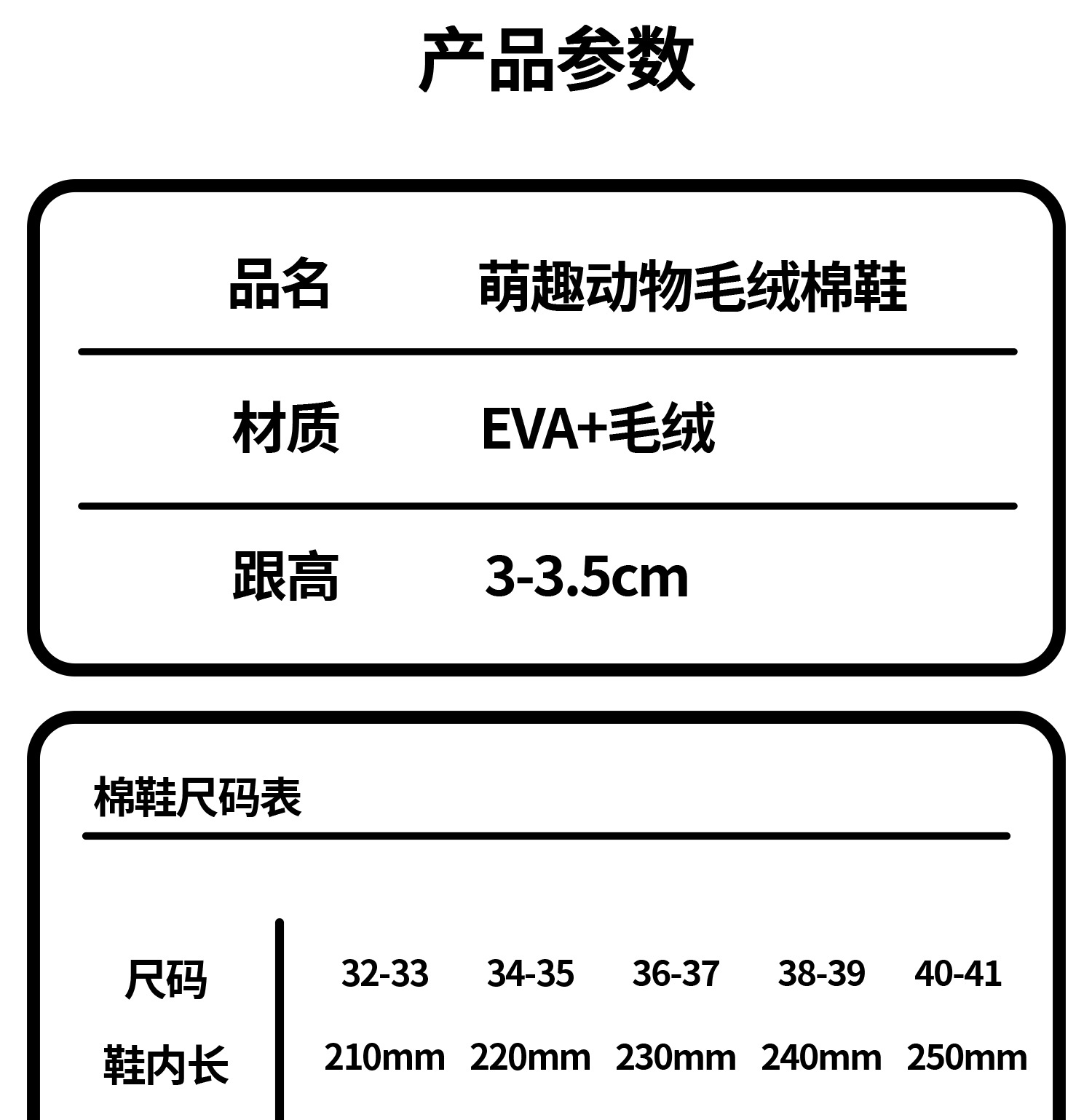 产品参数

| 品名 | 萌趣动物毛绒棉鞋 |
|---|---|
| 材质 | EVA+毛绒 |
| 跟高 | 3-3.5cm |

棉鞋尺码表

| 尺码 | 32-33 | 34-35 | 36-37 | 38-39 | 40-41 |
|---|---|---|---|---|---|
| 鞋内长 | 210mm | 220mm | 230mm | 240mm | 250mm |